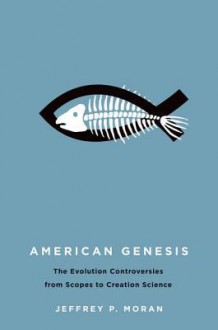 AMERICAN GENESIS

The Evolution Controversies from Scopes to Creation Science

JEFFREY P. MORAN